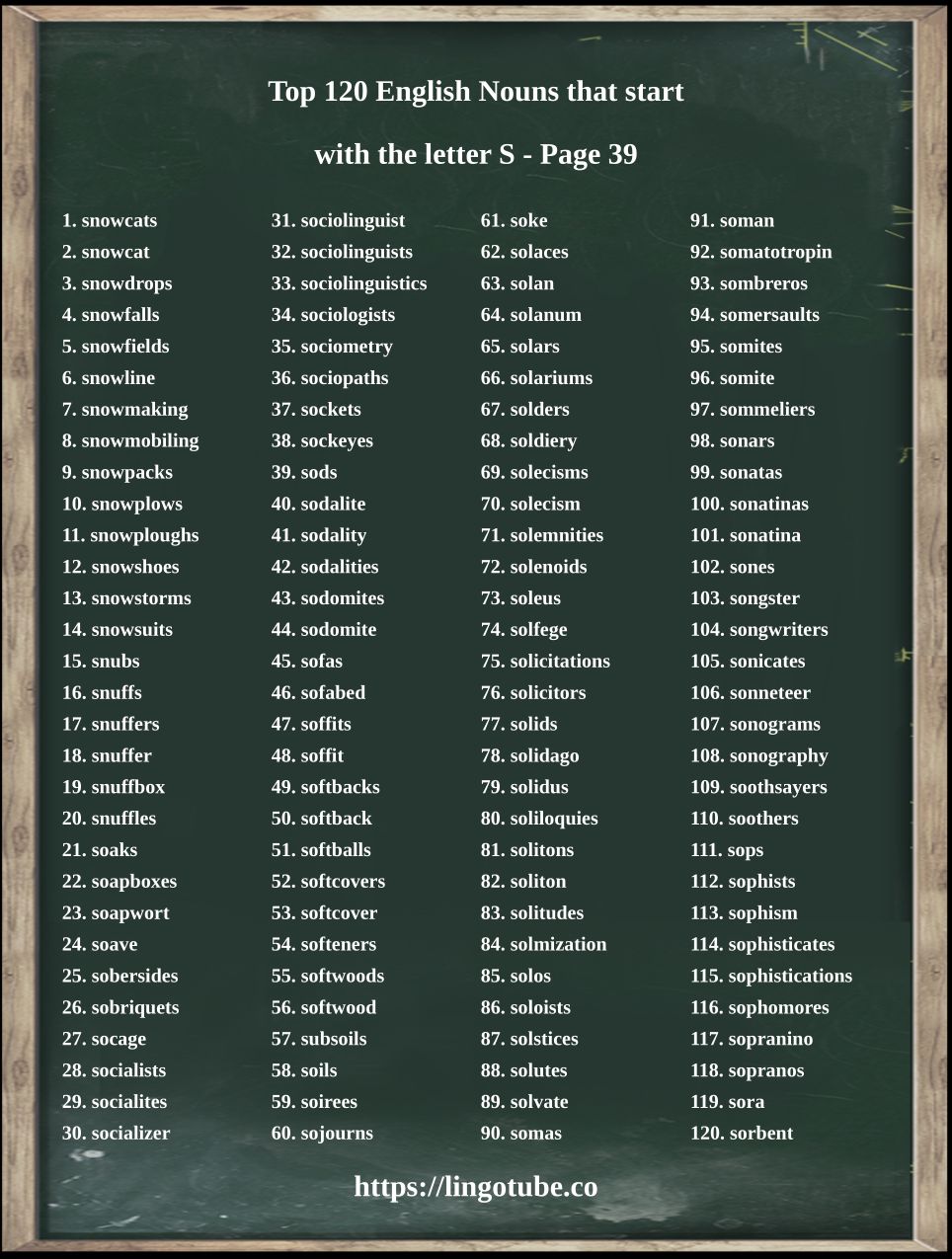 Top 120 English Nouns that start

with the letter S - Page 39

1. snowcats
2. snowcat
3. snowdrops
4. snowfalls
5. snowfields
6. snowline
7. snowmaking
8. snowmobiling
9. snowpacks
10. snowplows
11. snowploughs
12. snowshoes
13. snowstorms
14. snowsuits
15. snubs
16. snuffs
17. snuffers
18. snuffer
19. snuffbox
20. snuffles
21. soaks
22. soapboxes
23. soapwort
24. soave
25. sobersides
26. sobriquets
27. socage
28. socialists
29. socialites
30. socializer

31. sociolinguist
32. sociolinguists
33. sociolinguistics
34. sociologists
35. sociometry
36. sociopaths
37. sockets
38. sockeyes
39. sods
40. sodalite
41. sodality
42. sodalities
43. sodomites
44. sodomite
45. sofas
46. sofabed
47. soffits
48. soffit
49. softbacks
50. softback
51. softballs
52. softcovers
53. softcover
54. softeners
55. softwoods
56. softwood
57. subsoils
58. soils
59. soirees
60. sojourns

61. soke
62. solaces
63. solan
64. solanum
65. solars
66. solariums
67. solders
68. soldiery
69. solecisms
70. solecism
71. solemnities
72. solenoids
73. soleus
74. solfege
75. solicitations
76. solicitors
77. solids
78. solidago
79. solidus
80. soliloquies
81. solitons
82. soliton
83. solitudes
84. solmization
85. solos
86. soloists
87. solstices
88. solutes
89. solvate
90. somas

91. soman
92. somatotropin
93. sombreros
94. somersaults
95. somites
96. somite
97. sommeliers
98. sonars
99. sonatas
100. sonatinas
101. sonatina
102. sones
103. songster
104. songwriters
105. sonicates
106. sonneteer
107. sonograms
108. sonography
109. soothsayers
110. soothers
111. sops
112. sophists
113. sophism
114. sophisticates
115. sophistications
116. sophomores
117. sopranino
118. sopranos
119. sora
120. sorbent

https://lingotube.co